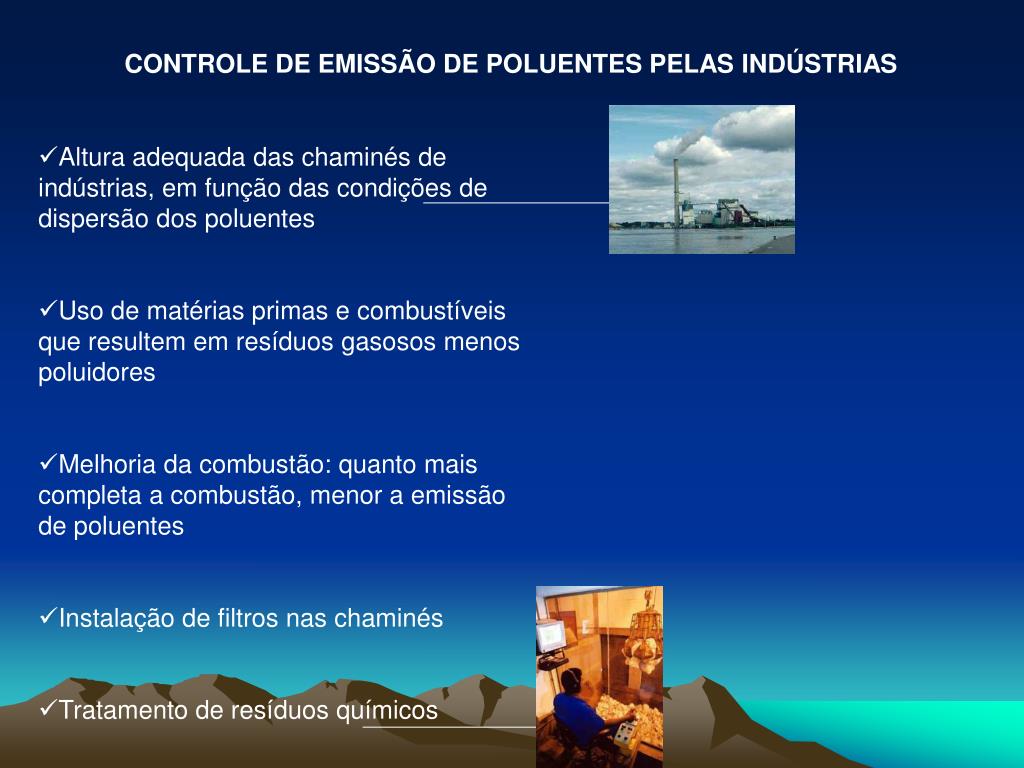 CONTROLE DE EMISSÃO DE POLUENTES PELAS INDÚSTRIAS

✓Altura adequada das chaminés de indústrias, em função das condições de dispersão dos poluentes

✓Uso de matérias primas e combustíveis que resultem em resíduos gasosos menos poluidores

✓Melhoria da combustão: quanto mais completa a combustão, menor a emissão de poluentes

✓Instalação de filtros nas chaminés

✓Tratamento de resíduos químicos